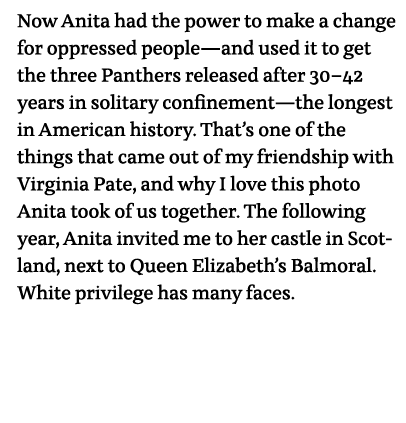 Now Anita had the power to make a change for oppressed people—and used it to get the three Panthers released after 30–42 years in solitary confinement—the longest in American history. That's one of the things that came out of my friendship with Virginia Pate, and why I love this photo Anita took of us together. The following year, Anita invited me to her castle in Scotland, next to Queen Elizabeth's Balmoral. White privilege has many faces.